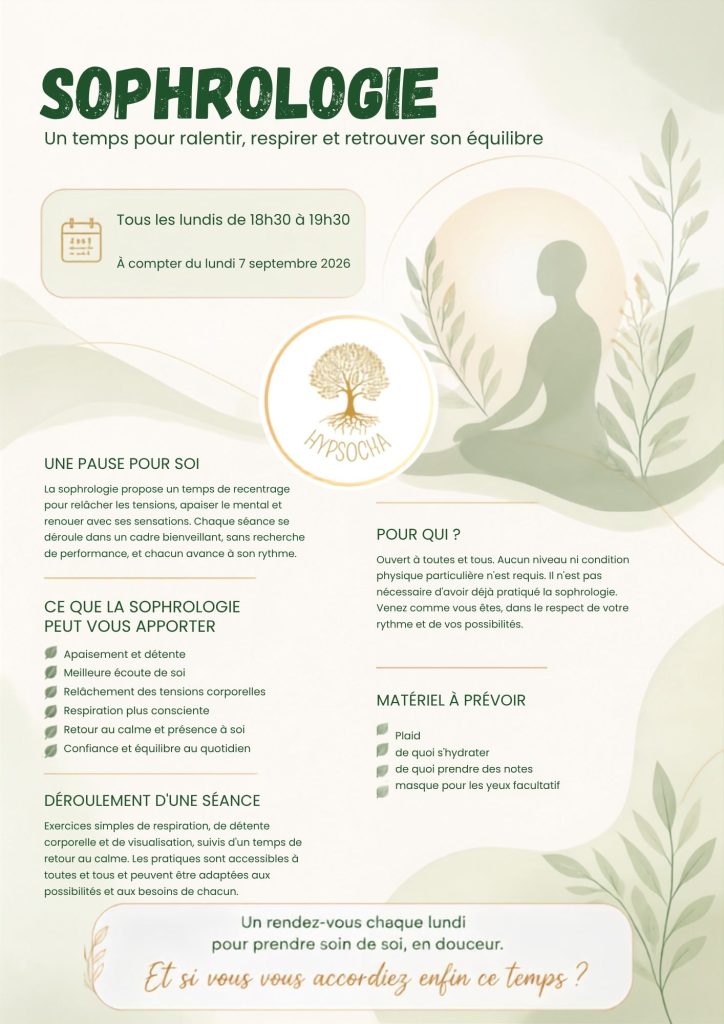 SOPHROLOGIE
Un temps pour ralentir, respirer et retrouver son équilibre

Tous les lundis de 18h30 à 19h30

À compter du lundi 7 septembre 2026

HYPSOCHA

UNE PAUSE POUR SOI

La sophrologie propose un temps de recentrage pour relâcher les tensions, apaiser le mental et renouer avec ses sensations. Chaque séance se déroule dans un cadre bienveillant, sans recherche de performance, et chacun avance à son rythme.

CE QUE LA SOPHROLOGIE PEUT VOUS APPORTER

Apaisement et détente
Meilleure écoute de soi
Relâchement des tensions corporelles
Respiration plus consciente
Retour au calme et présence à soi
Confiance et équilibre au quotidien

DÉROULEMENT D'UNE SÉANCE

Exercices simples de respiration, de détente corporelle et de visualisation, suivis d'un temps de retour au calme. Les pratiques sont accessibles à toutes et tous et peuvent être adaptées aux possibilités et aux besoins de chacun.

POUR QUI ?

Ouvert à toutes et tous. Aucun niveau ni condition physique particulière n'est requis. Il n'est pas nécessaire d'avoir déjà pratiqué la sophrologie. Venez comme vous êtes, dans le respect de votre rythme et de vos possibilités.

MATÉRIEL À PRÉVOIR

Plaid
de quoi s'hydrater
de quoi prendre des notes
masque pour les yeux facultatif

Un rendez-vous chaque lundi
pour prendre soin de soi, en douceur.
Et si vous vous accordiez enfin ce temps ?